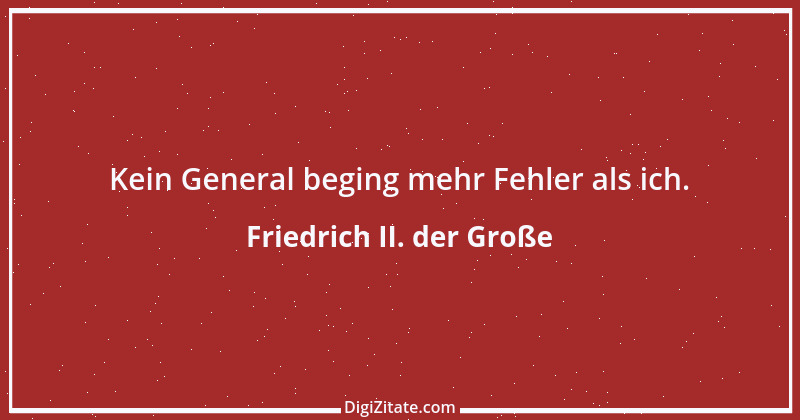 Kein General beging mehr Fehler als ich.

Friedrich II. der Große

DigiZitate.com